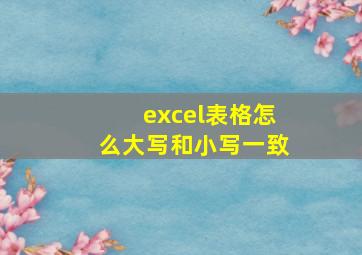 excel表格怎么大写和小写一致